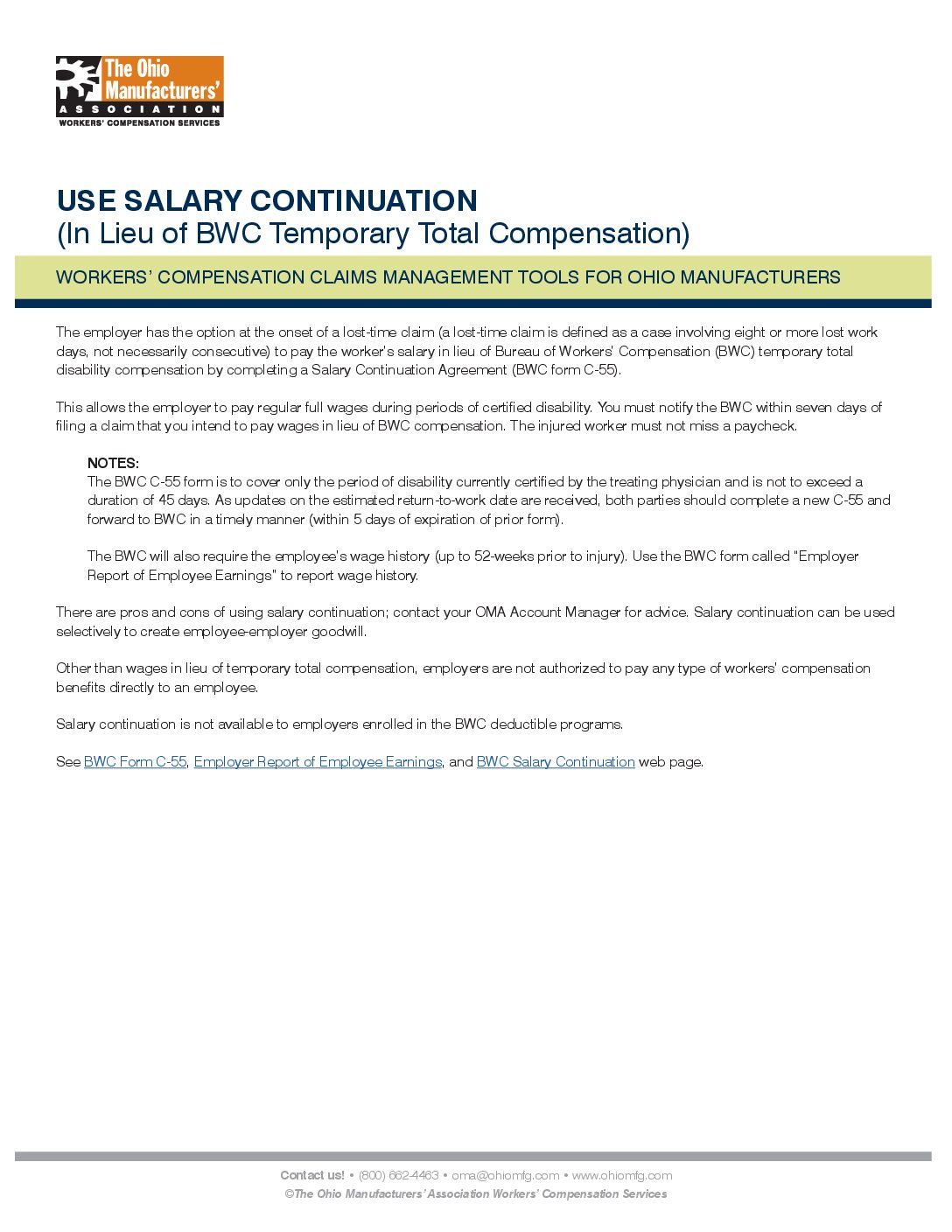 The Ohio Manufacturers'
ASSOCIATION
WORKERS' COMPENSATION SERVICES

USE SALARY CONTINUATION
(In Lieu of BWC Temporary Total Compensation)

WORKERS' COMPENSATION CLAIMS MANAGEMENT TOOLS FOR OHIO MANUFACTURERS

The employer has the option at the onset of a lost-time claim (a lost-time claim is defined as a case involving eight or more lost work days, not necessarily consecutive) to pay the worker's salary in lieu of Bureau of Workers' Compensation (BWC) temporary total disability compensation by completing a Salary Continuation Agreement (BWC form C-55).

This allows the employer to pay regular full wages during periods of certified disability. You must notify the BWC within seven days of filing a claim that you intend to pay wages in lieu of BWC compensation. The injured worker must not miss a paycheck.

NOTES:
The BWC C-55 form is to cover only the period of disability currently certified by the treating physician and is not to exceed a duration of 45 days. As updates on the estimated return-to-work date are received, both parties should complete a new C-55 and forward to BWC in a timely manner (within 5 days of expiration of prior form).

The BWC will also require the employee's wage history (up to 52-weeks prior to injury). Use the BWC form called "Employer Report of Employee Earnings" to report wage history.

There are pros and cons of using salary continuation; contact your OMA Account Manager for advice. Salary continuation can be used selectively to create employee-employer goodwill.

Other than wages in lieu of temporary total compensation, employers are not authorized to pay any type of workers' compensation benefits directly to an employee.

Salary continuation is not available to employers enrolled in the BWC deductible programs.

See BWC Form C-55, Employer Report of Employee Earnings, and BWC Salary Continuation web page.

Contact us! • (800) 662-4463 • oma@ohiomfg.com • www.ohiomfg.com
©The Ohio Manufacturers' Association Workers' Compensation Services